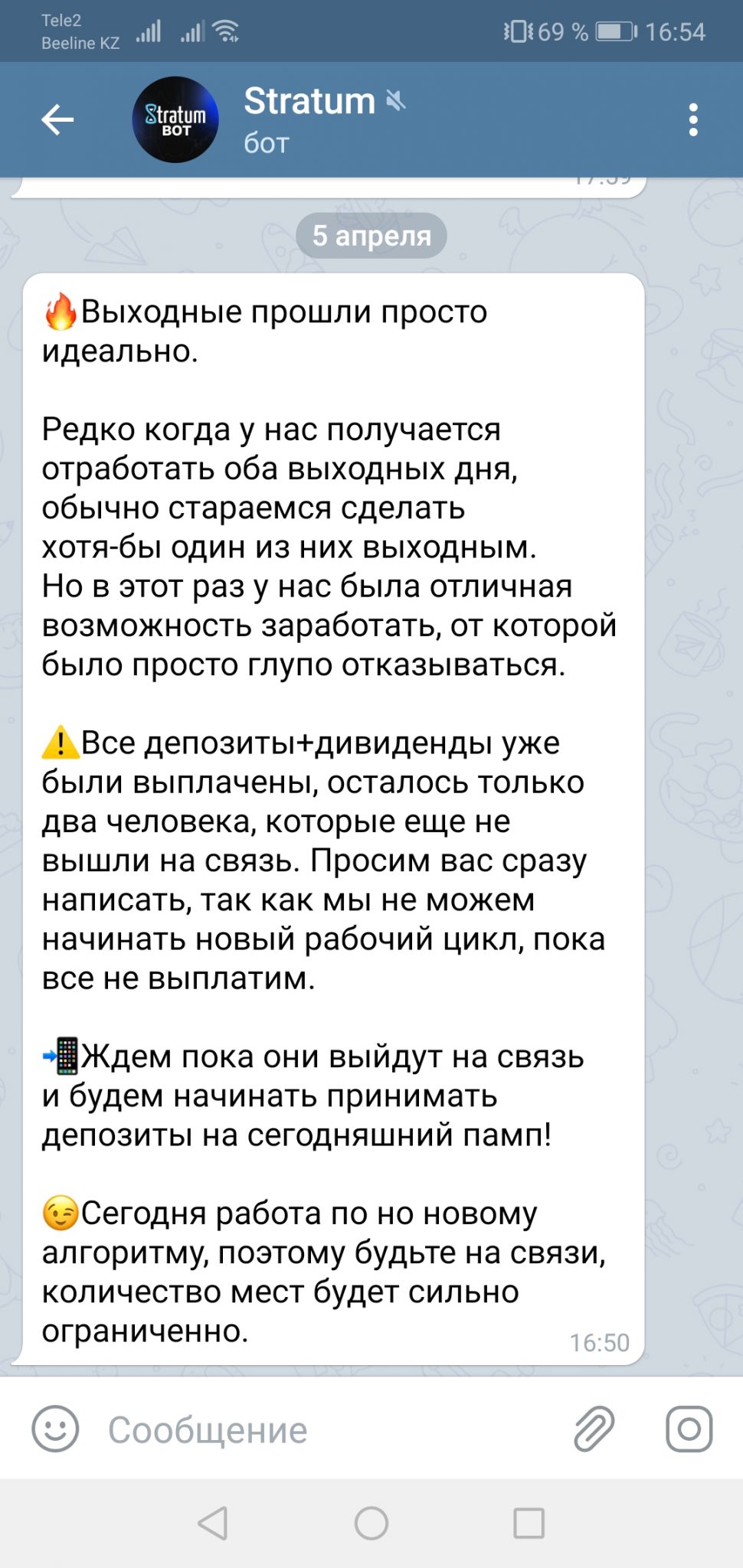 Tele2
Beeline KZ
69 % 16:54

Stratum BOT
Stratum
бот

5 апреля

🔥Выходные прошли просто идеально.

Редко когда у нас получается отработать оба выходных дня, обычно стараемся сделать хотя-бы один из них выходным. Но в этот раз у нас была отличная возможность заработать, от которой было просто глупо отказываться.

⚠️Все депозиты+дивиденды уже были выплачены, осталось только два человека, которые еще не вышли на связь. Просим вас сразу написать, так как мы не можем начинать новый рабочий цикл, пока все не выплатим.

📲Ждем пока они выйдут на связь и будем начинать принимать депозиты на сегодняшний памп!

😉Сегодня работа по но новому алгоритму, поэтому будьте на связи, количество мест будет сильно ограниченно.
16:50

Сообщение